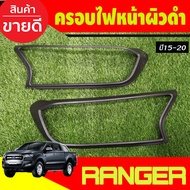 สินค้า
ขายดี

ครอบไฟหน้าผิวดำ

ปี15-20

RANGER